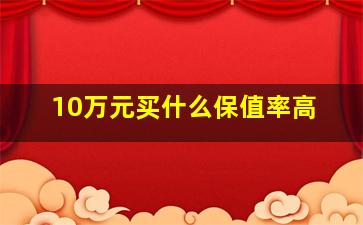 10万元买什么保值率高